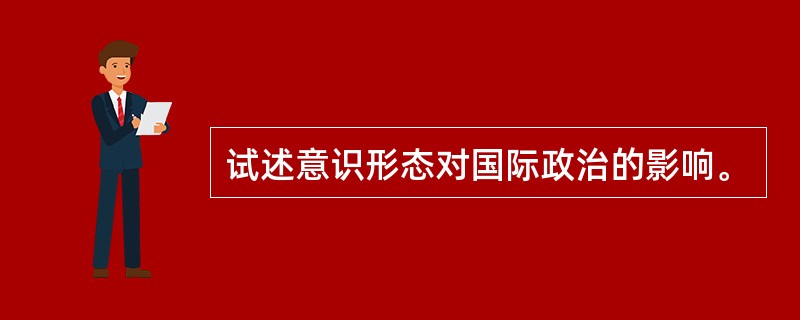 试述意识形态对国际政治的影响。